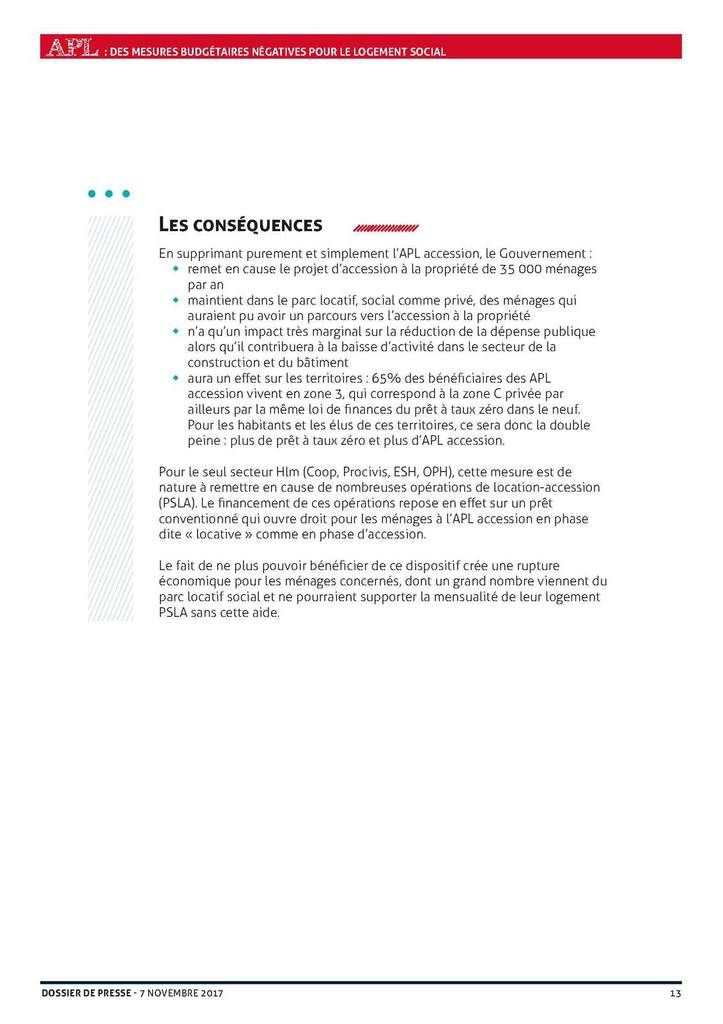 APL : DES MESURES BUDGÉTAIRES NÉGATIVES POUR LE LOGEMENT SOCIAL

LES CONSÉQUENCES

En supprimant purement et simplement l'APL accession, le Gouvernement :
- remet en cause le projet d'accession à la propriété de 35 000 ménages par an
- maintient dans le parc locatif, social comme privé, des ménages qui auraient pu avoir un parcours vers l'accession à la propriété
- n'a qu'un impact très marginal sur la réduction de la dépense publique alors qu'il contribuera à la baisse d'activité dans le secteur de la construction et du bâtiment
- aura un effet sur les territoires : 65% des bénéficiaires des APL accession vivent en zone 3, qui correspond à la zone C privée par ailleurs par la même loi de finances du prêt à taux zéro dans le neuf. Pour les habitants et les élus de ces territoires, ce sera donc la double peine : plus de prêt à taux zéro et plus d'APL accession.

Pour le seul secteur Hlm (Coop, Procivis, ESH, OPH), cette mesure est de nature à remettre en cause de nombreuses opérations de location-accession (PSLA). Le financement de ces opérations repose en effet sur un prêt conventionné qui ouvre droit pour les ménages à l'APL accession en phase dite « locative » comme en phase d'accession.

Le fait de ne plus pouvoir bénéficier de ce dispositif crée une rupture économique pour les ménages concernés, dont un grand nombre viennent du parc locatif social et ne pourraient supporter la mensualité de leur logement PSLA sans cette aide.

DOSSIER DE PRESSE - 7 NOVEMBRE 2017

13